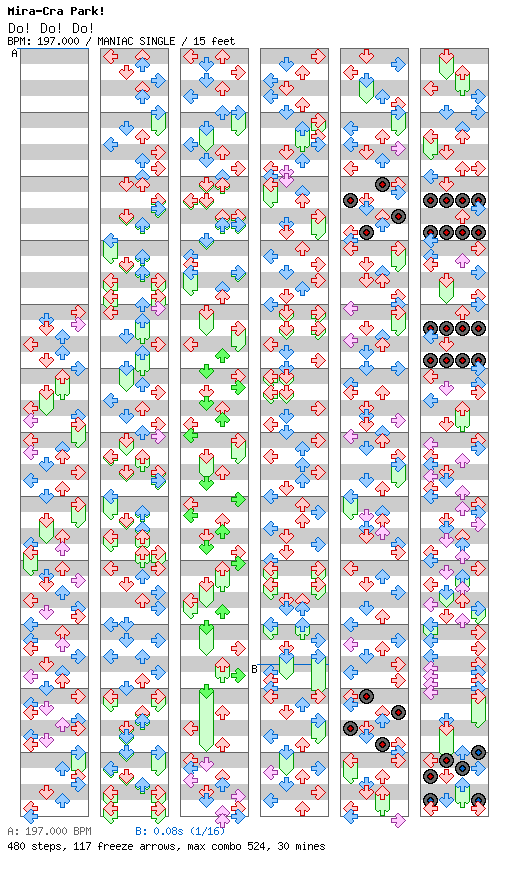 Mira-Cra Park!
Do! Do! Do!
BPM: 197.000 / MANIAC SINGLE / 15 feet

A

B

A: 197.000 BPM B: 0.08s (1/16)
480 steps, 117 freeze arrows, max combo 524, 30 mines